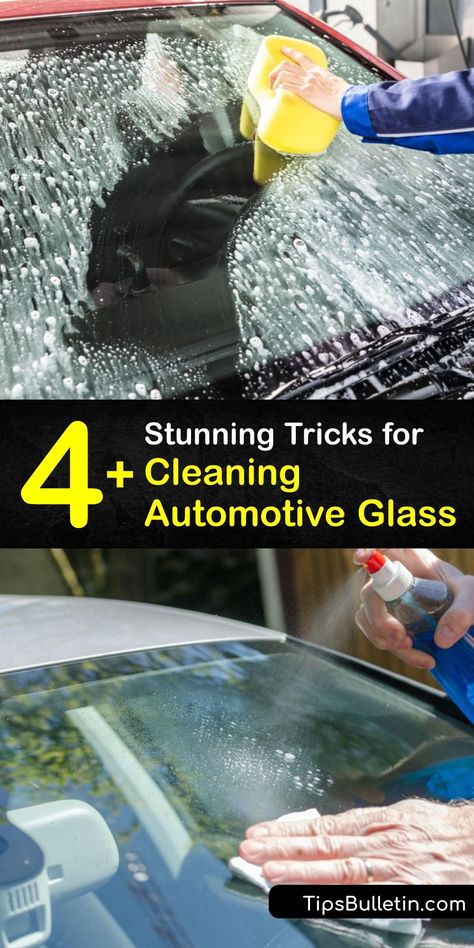 4+ Stunning Tricks for Cleaning Automotive Glass

TipsBulletin.com